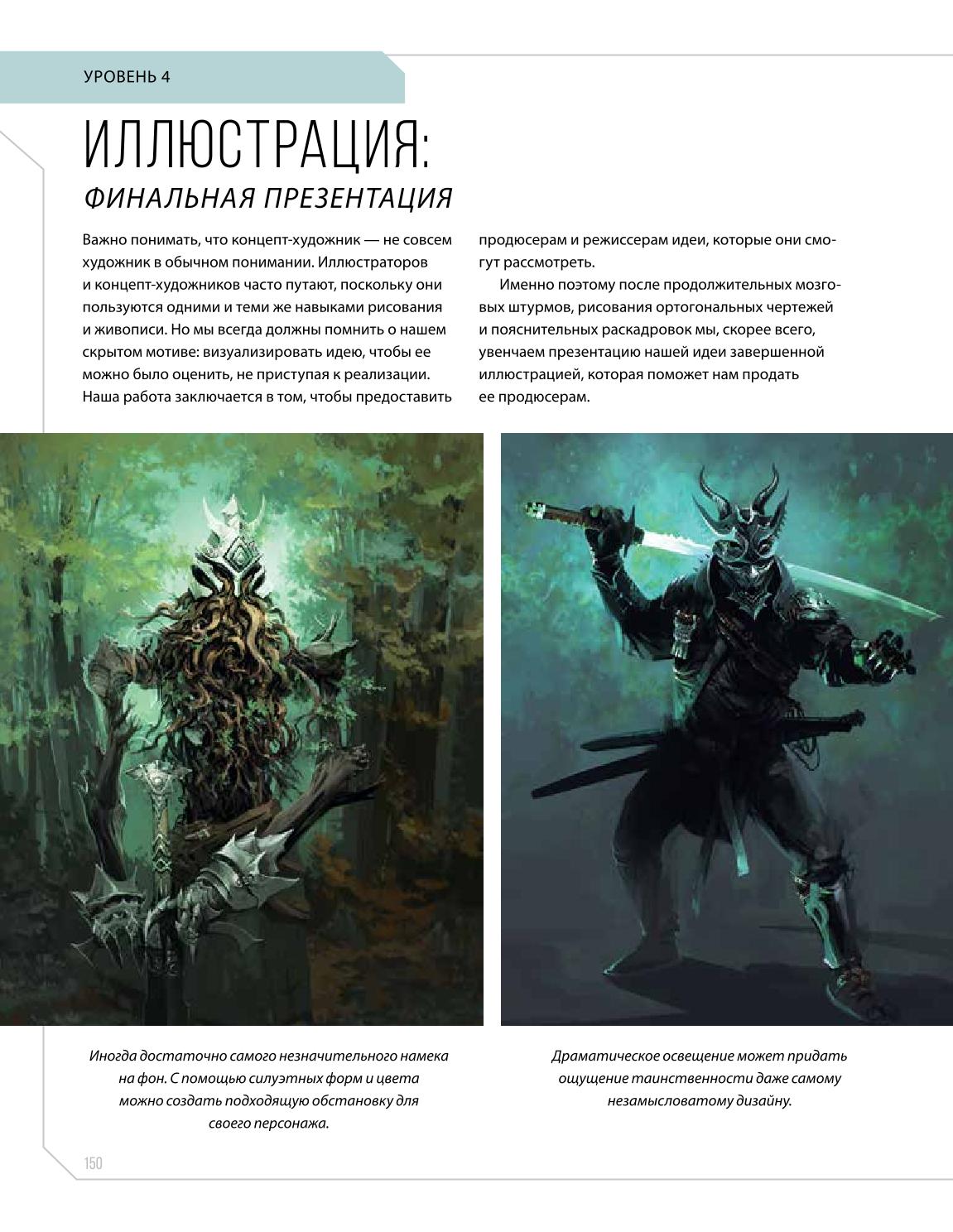 УРОВЕНЬ 4

ИЛЛЮСТРАЦИЯ:
ФИНАЛЬНАЯ ПРЕЗЕНТАЦИЯ

Важно понимать, что концепт-художник — не совсем художник в обычном понимании. Иллюстраторов и концепт-художников часто путают, поскольку они пользуются одними и теми же навыками рисования и живописи. Но мы всегда должны помнить о нашем скрытом мотиве: визуализировать идею, чтобы ее можно было оценить, не приступая к реализации. Наша работа заключается в том, чтобы предоставить продюсерам и режиссерам идеи, которые они смогут рассмотреть.

Именно поэтому после продолжительных мозговых штурмов, рисования ортогональных чертежей и пояснительных раскадровок мы, скорее всего, увенчаем презентацию нашей идеи завершенной иллюстрацией, которая поможет нам продать ее продюсерам.

Иногда достаточно самого незначительного намека на фон. С помощью силуэтных форм и цвета можно создать подходящую обстановку для своего персонажа.

Драматическое освещение может придать ощущение таинственности даже самому незамысловатому дизайну.

150